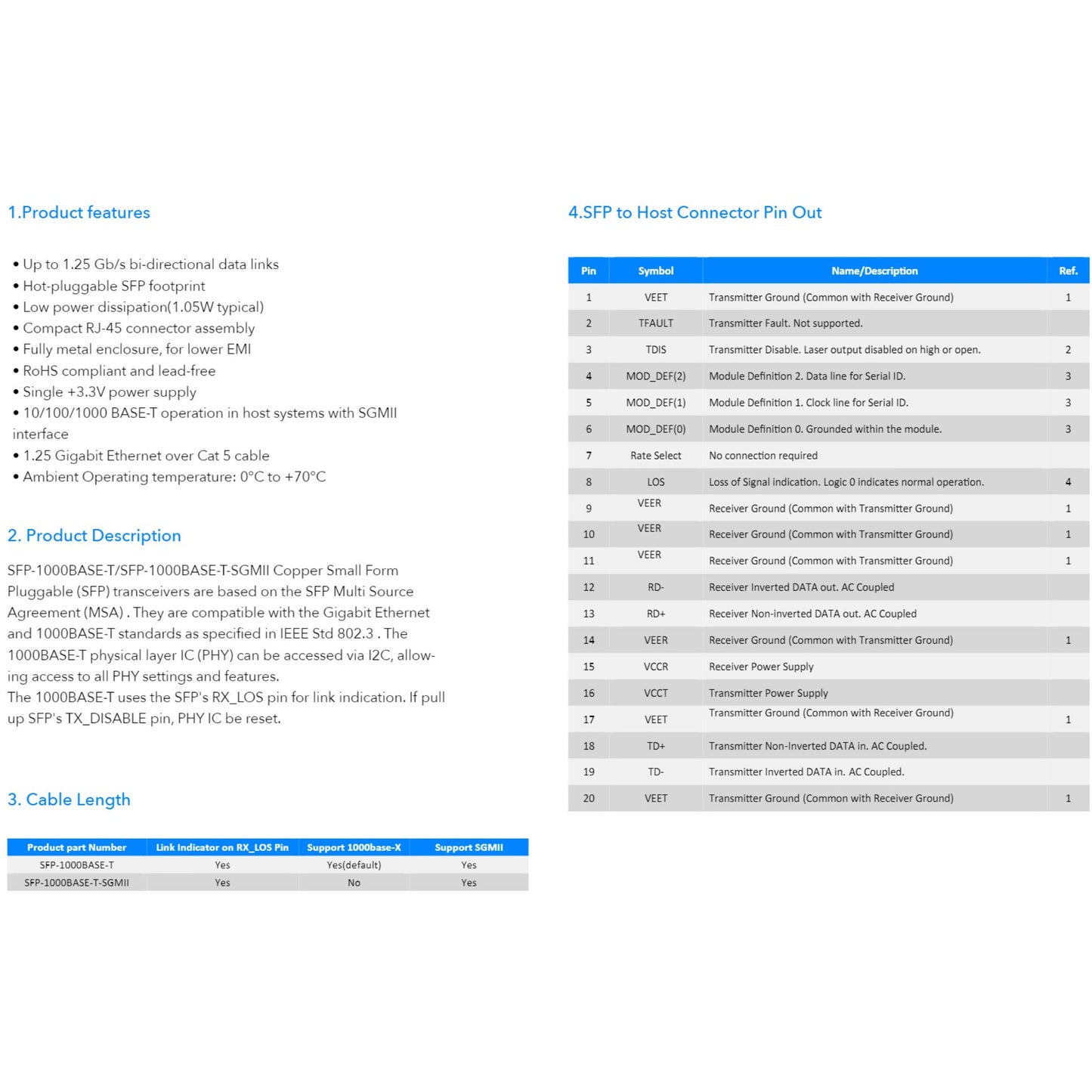 1.Product features

• Up to 1.25 Gb/s bi-directional data links
• Hot-pluggable SFP footprint
• Low power dissipation(1.05W typical)
• Compact RJ-45 connector assembly
• Fully metal enclosure, for lower EMI
• RoHS compliant and lead-free
• Single +3.3V power supply
• 10/100/1000 BASE-T operation in host systems with SGMII interface
• 1.25 Gigabit Ethernet over Cat 5 cable
• Ambient Operating temperature: 0°C to +70°C

2. Product Description

SFP-1000BASE-T/SFP-1000BASE-T-SGMII Copper Small Form Pluggable (SFP) transceivers are based on the SFP Multi Source Agreement (MSA) . They are compatible with the Gigabit Ethernet and 1000BASE-T standards as specified in IEEE Std 802.3 . The 1000BASE-T physical layer IC (PHY) can be accessed via I2C, allowing access to all PHY settings and features.
The 1000BASE-T uses the SFP's RX_LOS pin for link indication. If pull up SFP's TX_DISABLE pin, PHY IC be reset.

3. Cable Length

| Product part Number | Link Indicator on RX_LOS Pin | Support 1000base-X | Support SGMII |
|---|---|---|---|
| SFP-1000BASE-T | Yes | Yes(default) | Yes |
| SFP-1000BASE-T-SGMII | Yes | No | Yes |

4.SFP to Host Connector Pin Out

| Pin | Symbol | Name/Description | Ref. |
|---|---|---|---|
| 1 | VEET | Transmitter Ground (Common with Receiver Ground) | 1 |
| 2 | TFAULT | Transmitter Fault. Not supported. | |
| 3 | TDIS | Transmitter Disable. Laser output disabled on high or open. | 2 |
| 4 | MOD_DEF(2) | Module Definition 2. Data line for Serial ID. | 3 |
| 5 | MOD_DEF(1) | Module Definition 1. Clock line for Serial ID. | 3 |
| 6 | MOD_DEF(0) | Module Definition 0. Grounded within the module. | 3 |
| 7 | Rate Select | No connection required | |
| 8 | LOS | Loss of Signal indication. Logic 0 indicates normal operation. | 4 |
| 9 | VEER | Receiver Ground (Common with Transmitter Ground) | 1 |
| 10 | VEER | Receiver Ground (Common with Transmitter Ground) | 1 |
| 11 | VEER | Receiver Ground (Common with Transmitter Ground) | 1 |
| 12 | RD- | Receiver Inverted DATA out. AC Coupled | |
| 13 | RD+ | Receiver Non-inverted DATA out. AC Coupled | |
| 14 | VEER | Receiver Ground (Common with Transmitter Ground) | 1 |
| 15 | VCCR | Receiver Power Supply | |
| 16 | VCCT | Transmitter Power Supply | |
| 17 | VEET | Transmitter Ground (Common with Receiver Ground) | 1 |
| 18 | TD+ | Transmitter Non-Inverted DATA in. AC Coupled. | |
| 19 | TD- | Transmitter Inverted DATA in. AC Coupled. | |
| 20 | VEET | Transmitter Ground (Common with Receiver Ground) | 1 |